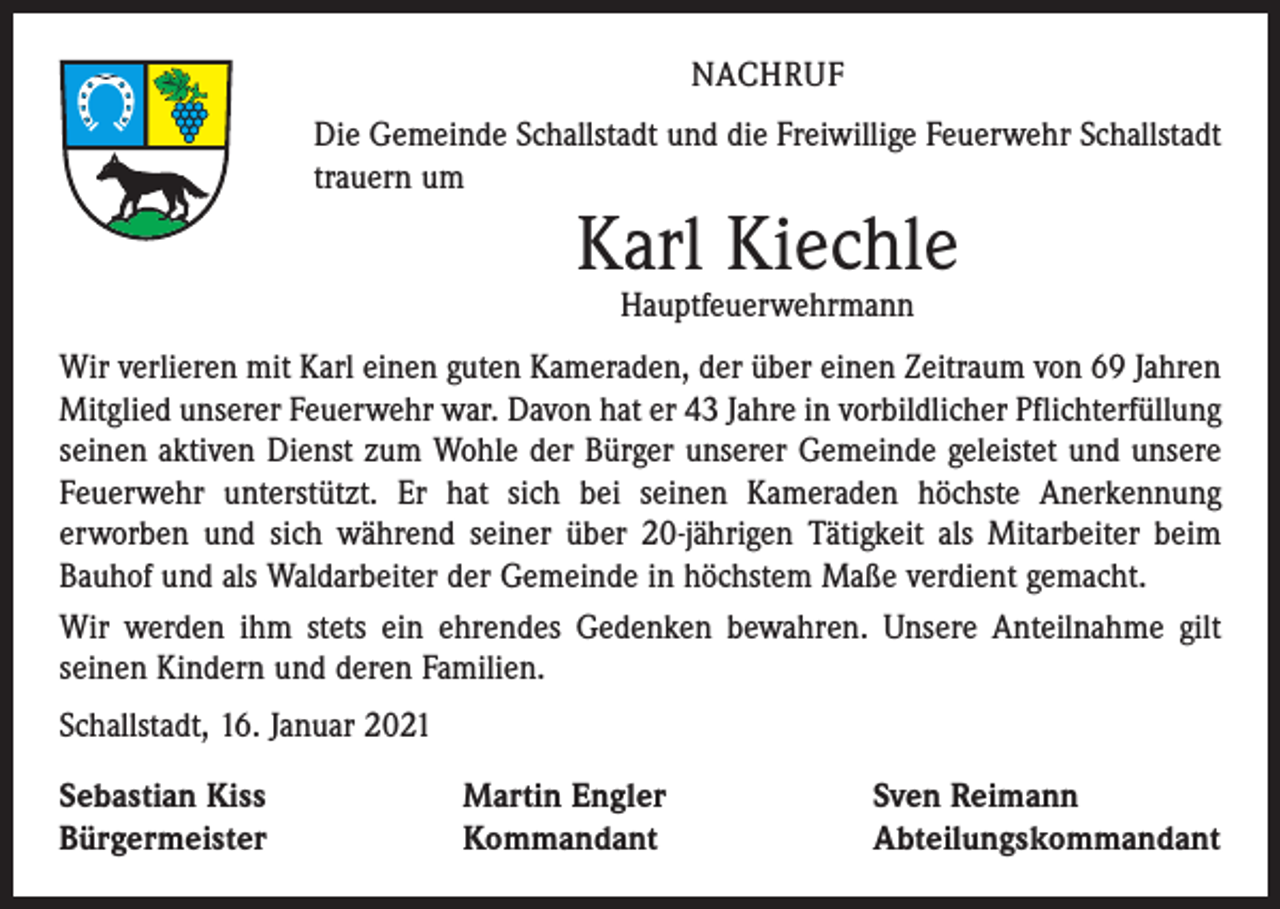 NACHRUF

Die Gemeinde Schallstadt und die Freiwillige Feuerwehr Schallstadt trauern um

Karl Kiechle

Hauptfeuerwehrmann

Wir verlieren mit Karl einen guten Kameraden, der über einen Zeitraum von 69 Jahren Mitglied unserer Feuerwehr war. Davon hat er 43 Jahre in vorbildlicher Pflichterfüllung seinen aktiven Dienst zum Wohle der Bürger unserer Gemeinde geleistet und unsere Feuerwehr unterstützt. Er hat sich bei seinen Kameraden höchste Anerkennung erworben und sich während seiner über 20-jährigen Tätigkeit als Mitarbeiter beim Bauhof und als Waldarbeiter der Gemeinde in höchstem Maße verdient gemacht.

Wir werden ihm stets ein ehrendes Gedenken bewahren. Unsere Anteilnahme gilt seinen Kindern und deren Familien.

Schallstadt, 16. Januar 2021

Sebastian Kiss
Bürgermeister

Martin Engler
Kommandant

Sven Reimann
Abteilungskommandant